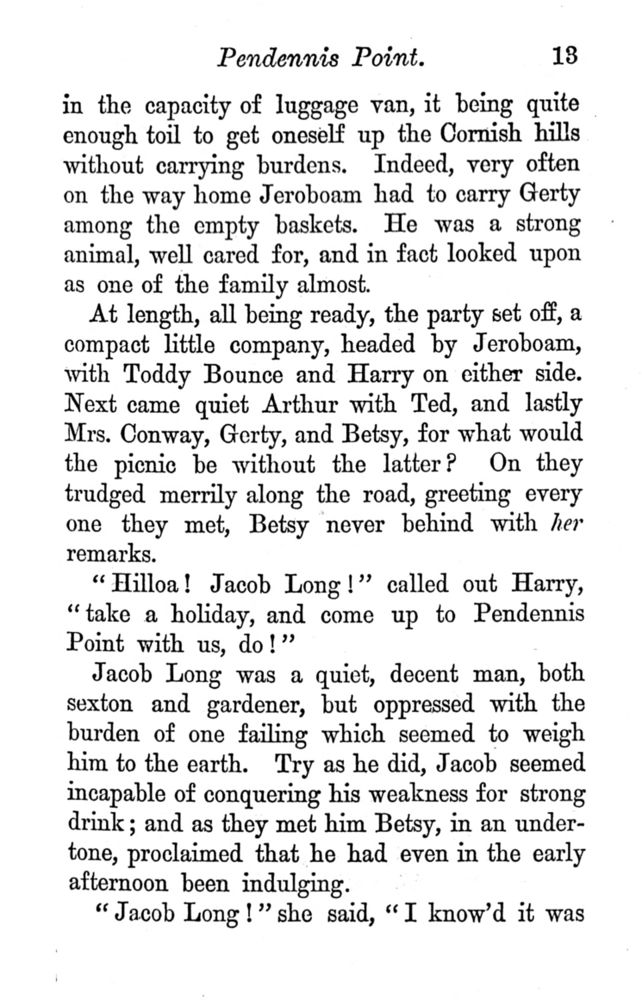 Pendennis Point. 13

in the capacity of luggage van, it being quite enough toil to get oneself up the Cornish hills without carrying burdens. Indeed, very often on the way home Jeroboam had to carry Gerty among the empty baskets. He was a strong animal, well cared for, and in fact looked upon as one of the family almost.

At length, all being ready, the party set off, a compact little company, headed by Jeroboam, with Toddy Bounce and Harry on either side. Next came quiet Arthur with Ted, and lastly Mrs. Conway, Gerty, and Betsy, for what would the picnic be without the latter? On they trudged merrily along the road, greeting every one they met, Betsy never behind with her remarks.

"Hilloa! Jacob Long!" called out Harry, "take a holiday, and come up to Pendennis Point with us, do!"

Jacob Long was a quiet, decent man, both sexton and gardener, but oppressed with the burden of one failing which seemed to weigh him to the earth. Try as he did, Jacob seemed incapable of conquering his weakness for strong drink; and as they met him Betsy, in an undertone, proclaimed that he had even in the early afternoon been indulging.

"Jacob Long!" she said, "I know'd it was